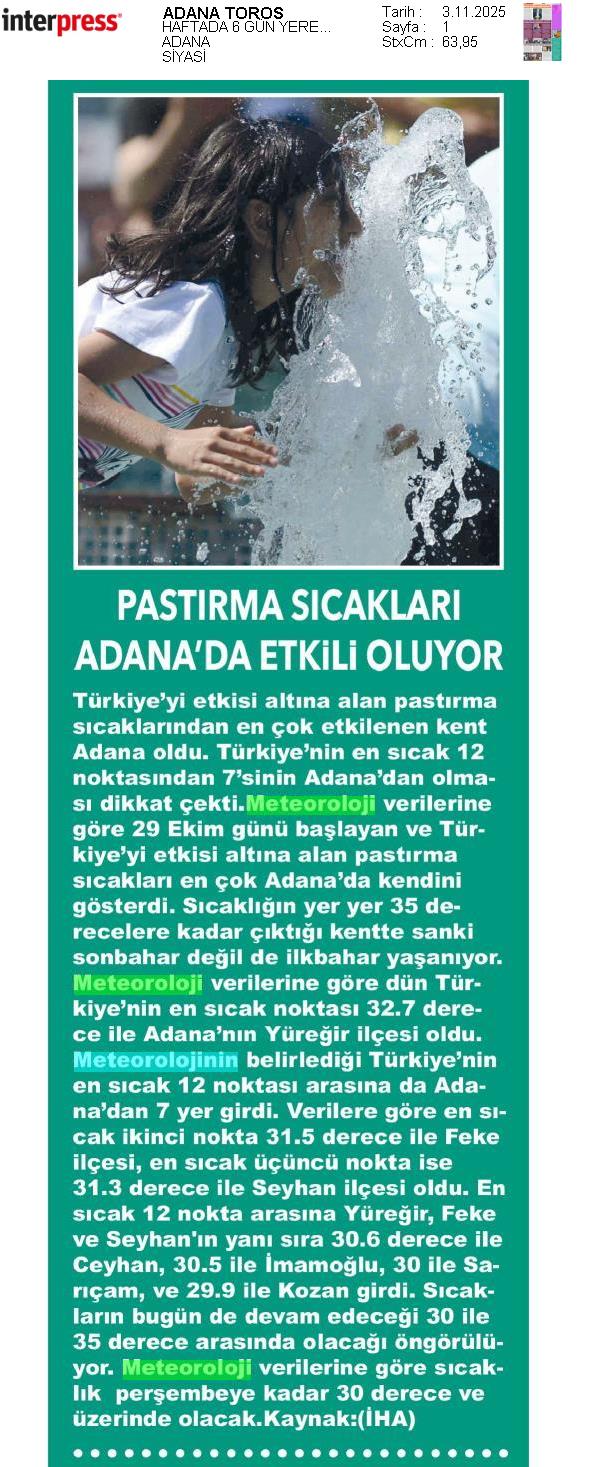 interpress

ADANA TOROS
HAFTADA 6 GÜN YERE...
ADANA
SİYASİ

Tarih : 3.11.2025
Sayfa : 1
StxCm : 63,95

PASTIRMA SICAKLARI ADANA'DA ETKİLİ OLUYOR

Türkiye'yi etkisi altına alan pastırma sıcaklarından en çok etkilenen kent Adana oldu. Türkiye'nin en sıcak 12 noktasından 7'sinin Adana'dan olması dikkat çekti.Meteoroloji verilerine göre 29 Ekim günü başlayan ve Türkiye'yi etkisi altına alan pastırma sıcakları en çok Adana'da kendini gösterdi. Sıcaklığın yer yer 35 derecelere kadar çıktığı kentte sanki sonbahar değil de ilkbahar yaşanıyor. Meteoroloji verilerine göre dün Türkiye'nin en sıcak noktası 32.7 derece ile Adana'nın Yüreğir ilçesi oldu. Meteorolojinin belirlediği Türkiye'nin en sıcak 12 noktası arasına da Adana'dan 7 yer girdi. Verilere göre en sıcak ikinci nokta 31.5 derece ile Feke ilçesi, en sıcak üçüncü nokta ise 31.3 derece ile Seyhan ilçesi oldu. En sıcak 12 nokta arasına Yüreğir, Feke ve Seyhan'ın yanı sıra 30.6 derece ile Ceyhan, 30.5 ile İmamoğlu, 30 ile Sarıçam, ve 29.9 ile Kozan girdi. Sıcakların bugün de devam edeceği 30 ile 35 derece arasında olacağı öngörülüyor. Meteoroloji verilerine göre sıcaklık perşembeye kadar 30 derece ve üzerinde olacak.Kaynak:(İHA)